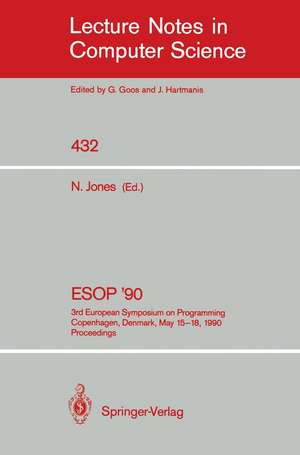 Lecture Notes in Computer Science

Edited by G. Goos and J. Hartmanis

432

N. Jones (Ed.)

ESOP '90

3rd European Symposium on Programming
Copenhagen, Denmark, May 15–18, 1990
Proceedings

Springer-Verlag